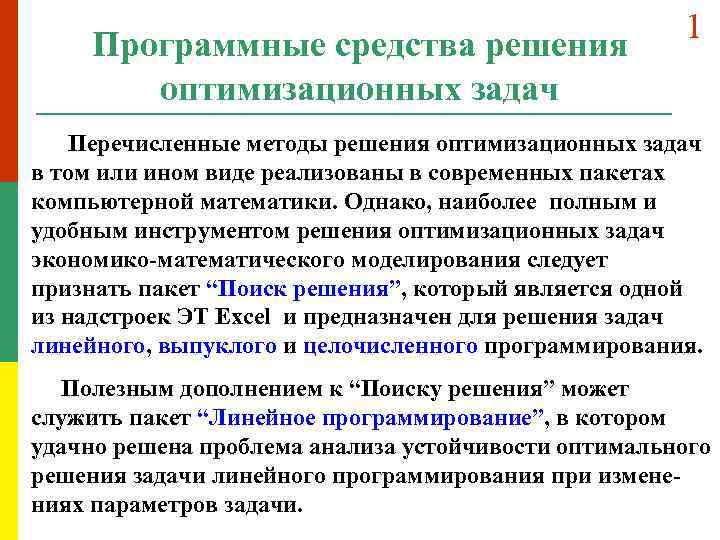 1

Программные средства решения оптимизационных задач

Перечисленные методы решения оптимизационных задач в том или ином виде реализованы в современных пакетах компьютерной математики. Однако, наиболее полным и удобным инструментом решения оптимизационных задач экономико-математического моделирования следует признать пакет “Поиск решения”, который является одной из надстроек ЭТ Excel и предназначен для решения задач линейного, выпуклого и целочисленного программирования.

Полезным дополнением к “Поиску решения” может служить пакет “Линейное программирование”, в котором удачно решена проблема анализа устойчивости оптимального решения задачи линейного программирования при изменениях параметров задачи.